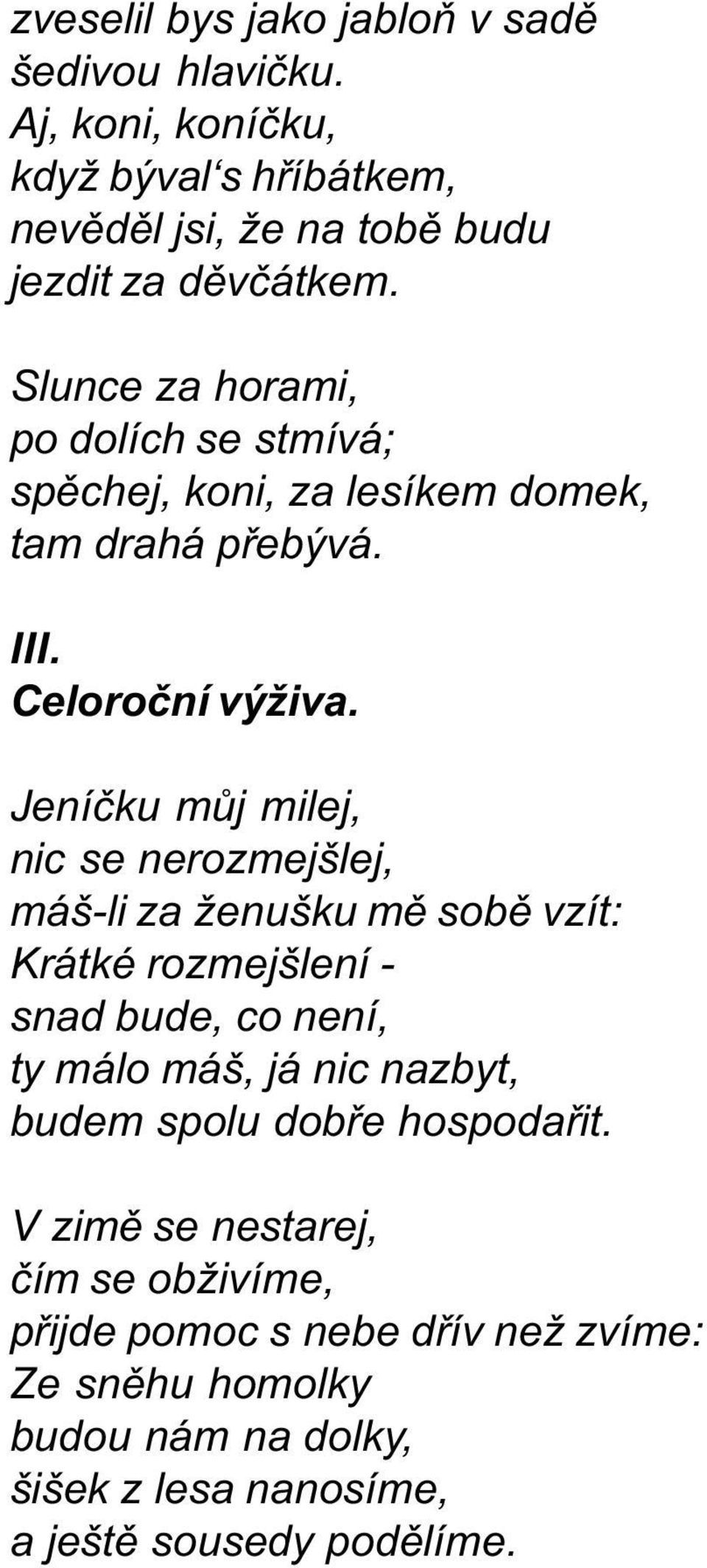 zveselil bys jako jabloň v sadě
šedivou hlavičku.
Aj, koni, koníčku,
když býval‘s hříbátkem,
nevěděl jsi, že na tobě budu
jezdit za děvčátkem.

Slunce za horami,
po dolích se stmívá;
spěchej, koni, za lesíkem domek,
tam drahá přebývá.

III.
Celoroční výživa.

Jeníčku můj milej,
nic se nerozmejšlej,
máš-li za ženušku mě sobě vzít:
Krátké rozmejšlení -
snad bude, co není,
ty málo máš, já nic nazbyt,
budem spolu dobře hospodařit.

V zimě se nestarej,
čím se obživíme,
přijde pomoc s nebe dřív než zvíme:
Ze sněhu homolky
budou nám na dolky,
šišek z lesa nanosíme,
a ještě sousedy podělíme.